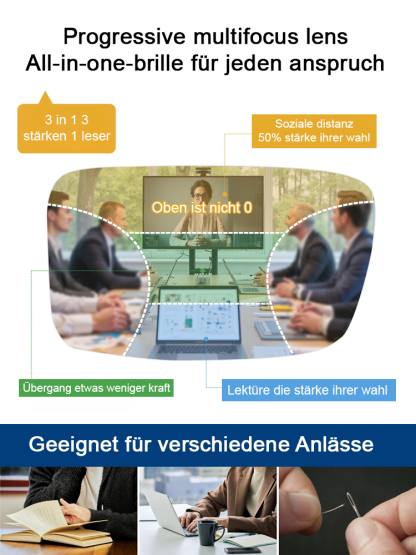 Progressive multifocus lens
All-in-one-brille für jeden anspruch

3 in 1 3 stärken 1 leser

Soziale distanz
50% stärke ihrer wahl

Oben ist nicht 0

Übergang etwas weniger kraft

Lektüre die stärke ihrer wahl

Geeignet für verschiedene Anlässe